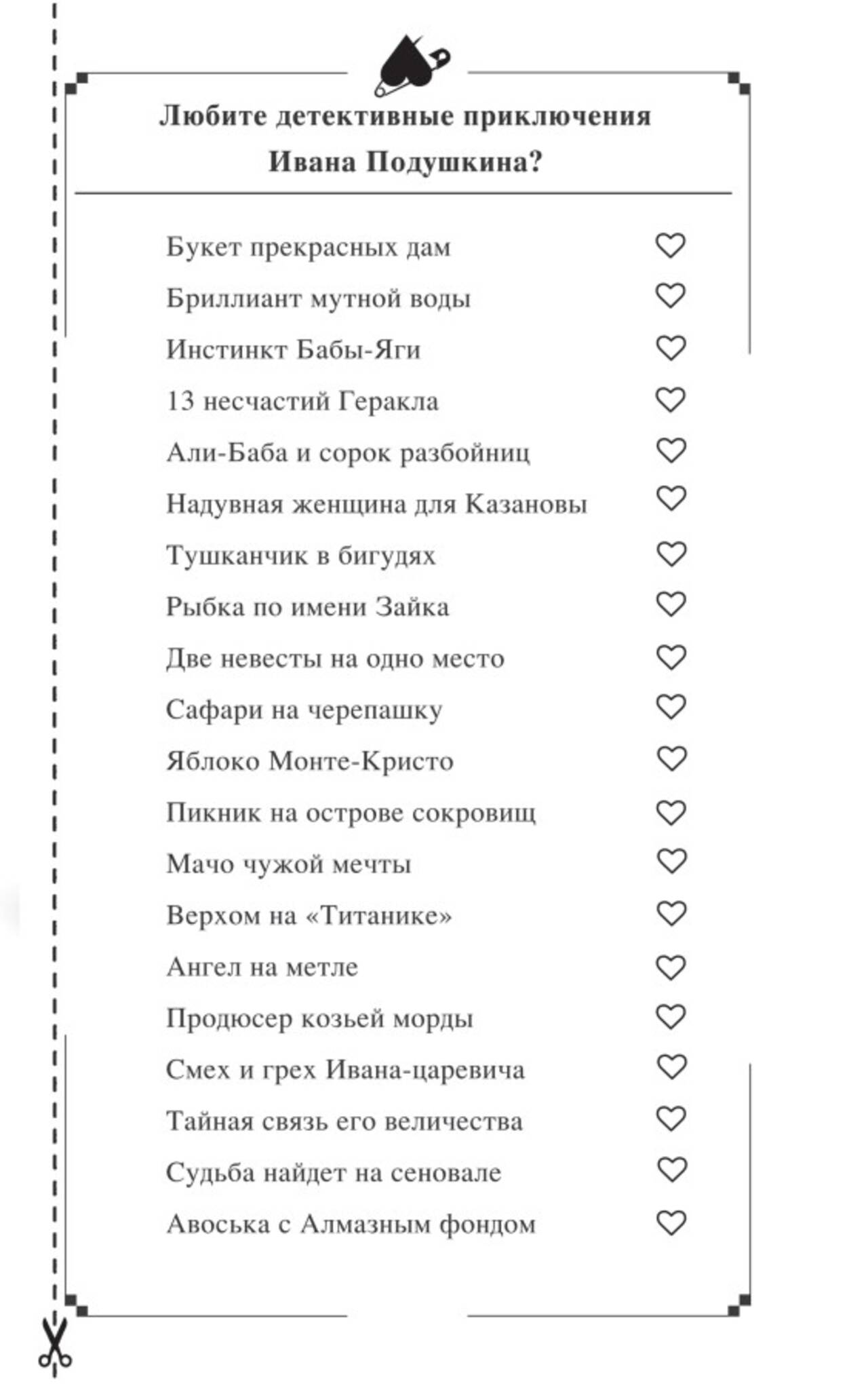 Любите детективные приключения Ивана Подушкина?

Букет прекрасных дам
Бриллиант мутной воды
Инстинкт Бабы-Яги
13 несчастий Геракла
Али-Баба и сорок разбойниц
Надувная женщина для Казановы
Тушканчик в бигудях
Рыбка по имени Зайка
Две невесты на одно место
Сафари на черепашку
Яблоко Монте-Кристо
Пикник на острове сокровищ
Мачо чужой мечты
Верхом на «Титанике»
Ангел на метле
Продюсер козьей морды
Смех и грех Ивана-царевича
Тайная связь его величества
Судьба найдет на сеновале
Авоська с Алмазным фондом